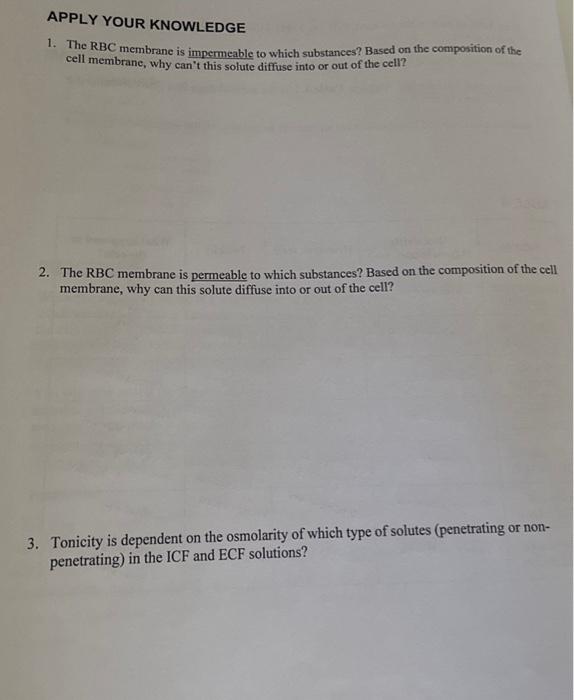 APPLY YOUR KNOWLEDGE

1. The RBC membrane is impermeable to which substances? Based on the composition of the cell membrane, why can't this solute diffuse into or out of the cell?

2. The RBC membrane is permeable to which substances? Based on the composition of the cell membrane, why can this solute diffuse into or out of the cell?

3. Tonicity is dependent on the osmolarity of which type of solutes (penetrating or non-penetrating) in the ICF and ECF solutions?